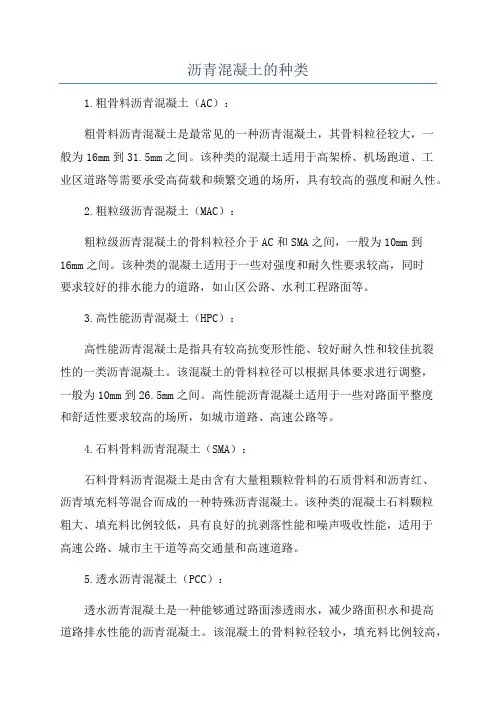 沥青混凝土的种类

1.粗骨料沥青混凝土（AC）：

粗骨料沥青混凝土是最常见的一种沥青混凝土，其骨料粒径较大，一般为16mm到31.5mm之间。该种类的混凝土适用于高架桥、机场跑道、工业区道路等需要承受高荷载和频繁交通的场所，具有较高的强度和耐久性。

2.粗粒级沥青混凝土（MAC）：

粗粒级沥青混凝土的骨料粒径介于AC和SMA之间，一般为10mm到16mm之间。该种类的混凝土适用于一些对强度和耐久性要求较高，同时要求较好的排水能力的道路，如山区公路、水利工程路面等。

3.高性能沥青混凝土（HPC）：

高性能沥青混凝土是指具有较高抗变形性能、较好耐久性和较佳抗裂性的一类沥青混凝土。该混凝土的骨料粒径可以根据具体要求进行调整，一般为10mm到26.5mm之间。高性能沥青混凝土适用于一些对路面平整度和舒适性要求较高的场所，如城市道路、高速公路等。

4.石料骨料沥青混凝土（SMA）：

石料骨料沥青混凝土是由含有大量粗颗粒骨料的石质骨料和沥青红、沥青填充料等混合而成的一种特殊沥青混凝土。该种类的混凝土石料颗粒粗大、填充料比例较低，具有良好的抗剥落性能和噪声吸收性能，适用于高速公路、城市主干道等高交通量和高速道路。

5.透水沥青混凝土（PCC）：

透水沥青混凝土是一种能够通过路面渗透雨水，减少路面积水和提高道路排水性能的沥青混凝土。该混凝土的骨料粒径较小，填充料比例较高，